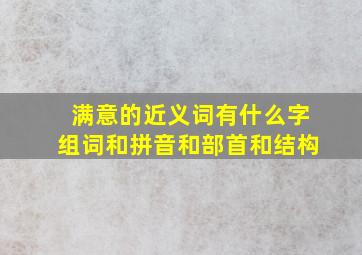 满意的近义词有什么字
组词和拼音和部首和结构